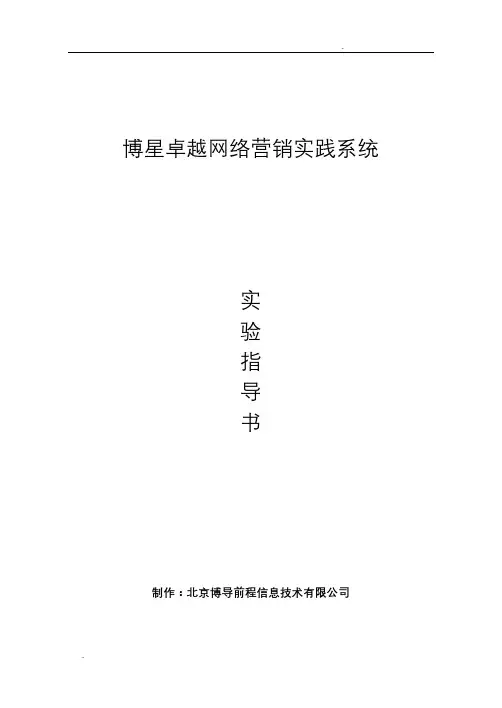 博星卓越网络营销实践系统

实
验
指
导
书

制作：北京博导前程信息技术有限公司